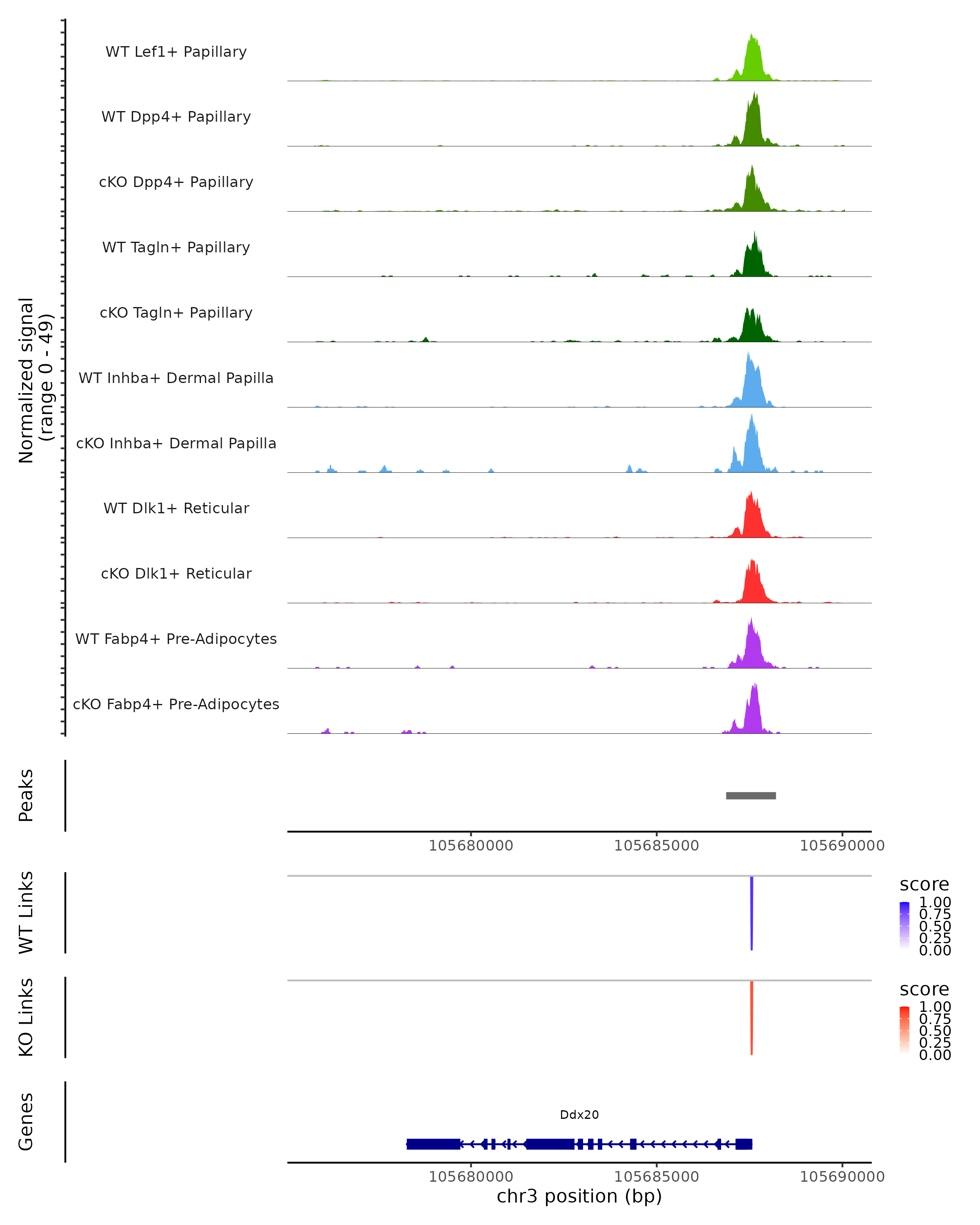 Normalized signal
(range 0 - 49)

WT Lef1+ Papillary

WT Dpp4+ Papillary

cKO Dpp4+ Papillary

WT Tagln+ Papillary

cKO Tagln+ Papillary

WT Inhba+ Dermal Papilla

cKO Inhba+ Dermal Papilla

WT Dlk1+ Reticular

cKO Dlk1+ Reticular

WT Fabp4+ Pre-Adipocytes

cKO Fabp4+ Pre-Adipocytes

Peaks

105680000 105685000 105690000

WT Links

score
1.00
0.75
0.50
0.25
0.00

KO Links

score
1.00
0.75
0.50
0.25
0.00

Genes

Ddx20

105680000 105685000 105690000
chr3 position (bp)